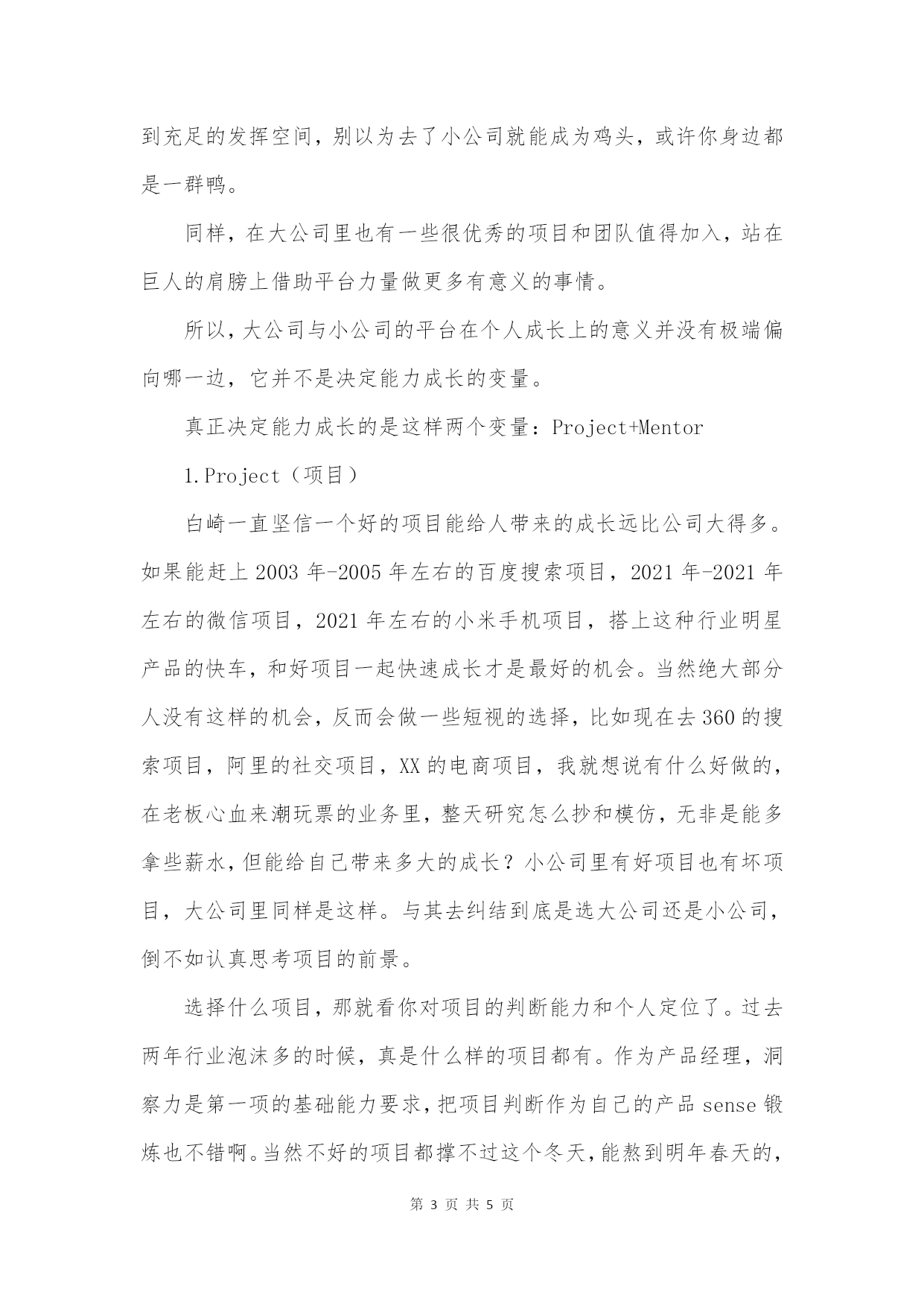 到充足的发挥空间，别以为去了小公司就能成为鸡头，或许你身边都是一群鸭。

同样，在大公司里也有一些很优秀的项目和团队值得加入，站在巨人的肩膀上借助平台力量做更多有意义的事情。

所以，大公司与小公司的平台在个人成长上的意义并没有极端偏向哪一边，它并不是决定能力成长的变量。

真正决定能力成长的是这样两个变量：Project+Mentor

1.Project（项目）

白崎一直坚信一个好的项目能给人带来的成长远比公司大得多。如果能赶上 2003 年-2005 年左右的百度搜索项目，2021 年-2021 年左右的微信项目，2021 年左右的小米手机项目，搭上这种行业明星产品的快车，和好项目一起快速成长才是最好的机会。当然绝大部分人没有这样的机会，反而会做一些短视的选择，比如现在去 360 的搜索项目，阿里的社交项目，XX 的电商项目，我就想说有什么好做的，在老板心血来潮玩票的业务里，整天研究怎么抄和模仿，无非是能多拿些薪水，但能给自己带来多大的成长？小公司里有好项目也有坏项目，大公司里同样是这样。与其去纠结到底是选大公司还是小公司，倒不如认真思考项目的前景。

选择什么项目，那就看你对项目的判断能力和个人定位了。过去两年行业泡沫多的时候，真是什么样的项目都有。作为产品经理，洞察力是第一项的基础能力要求，把项目判断作为自己的产品 sense 锻炼也不错啊。当然不好的项目都撑不过这个冬天，能熬到明年春天的，

第 3 页 共 5 页